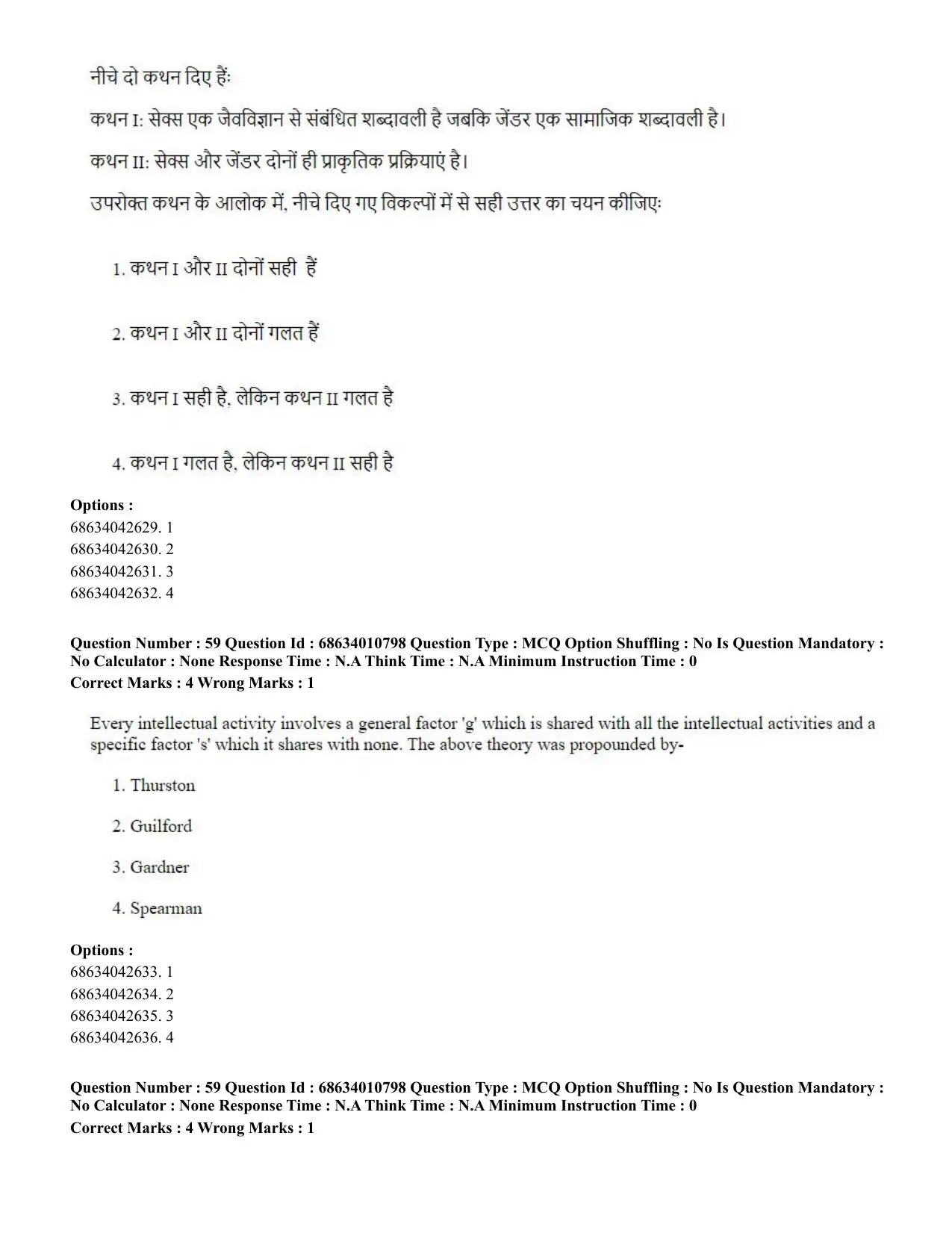 नीचे दो कथन दिए हैंः

कथन I: सेक्स एक जैवविज्ञान से संबंधित शब्दावली है जबकि जेंडर एक सामाजिक शब्दावली है।

कथन II: सेक्स और जेंडर दोनों ही प्राकृतिक प्रक्रियाएं है।

उपरोक्त कथन के आलोक में, नीचे दिए गए विकल्पों में से सही उत्तर का चयन कीजिएः

1. कथन I और II दोनों सही हैं

2. कथन I और II दोनों गलत हैं

3. कथन I सही है, लेकिन कथन II गलत है

4. कथन I गलत है, लेकिन कथन II सही है

Options :
68634042629. 1
68634042630. 2
68634042631. 3
68634042632. 4

Question Number : 59 Question Id : 68634010798 Question Type : MCQ Option Shuffling : No Is Question Mandatory : No Calculator : None Response Time : N.A Think Time : N.A Minimum Instruction Time : 0
Correct Marks : 4 Wrong Marks : 1

Every intellectual activity involves a general factor 'g' which is shared with all the intellectual activities and a specific factor 's' which it shares with none. The above theory was propounded by-

1. Thurston

2. Guilford

3. Gardner

4. Spearman

Options :
68634042633. 1
68634042634. 2
68634042635. 3
68634042636. 4

Question Number : 59 Question Id : 68634010798 Question Type : MCQ Option Shuffling : No Is Question Mandatory : No Calculator : None Response Time : N.A Think Time : N.A Minimum Instruction Time : 0
Correct Marks : 4 Wrong Marks : 1